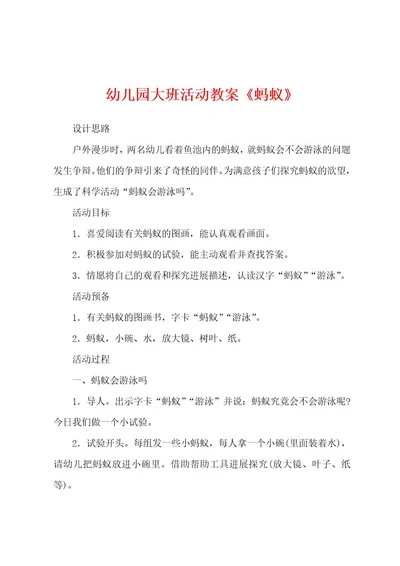 幼儿园大班活动教案《蚂蚁》

设计思路

户外漫步时，两名幼儿看着鱼池内的蚂蚁，就蚂蚁会不会游泳的问题发生争辩。他们的争辩引来了奇怪的同伴。为满意孩子们探究蚂蚁的欲望，生成了科学活动“蚂蚁会游泳吗”。

活动目标

1．喜爱阅读有关蚂蚁的图画，能认真观看画面。

2．积极参加对蚂蚁的试验，能主动观看并查找答案。

3．情愿将自己的观看和探究进展描述，认读汉字“蚂蚁”“游泳”。

活动预备

1．有关蚂蚁的图画书，字卡“蚂蚁”“游泳”。

2．蚂蚁、小碗、水、放大镜、树叶、纸。

活动过程

一、蚂蚁会游泳吗

1．导人。出示字卡“蚂蚁”“游泳”并说：蚂蚁究竟会不会游泳呢？今日我们做一个小试验。

2．试验开头。每组发一些小蚂蚁，每人拿一个小碗(里面装着水)，请幼儿把蚂蚁放进小碗里。借助帮助工具进展探究(放大镜、叶子、纸等)。